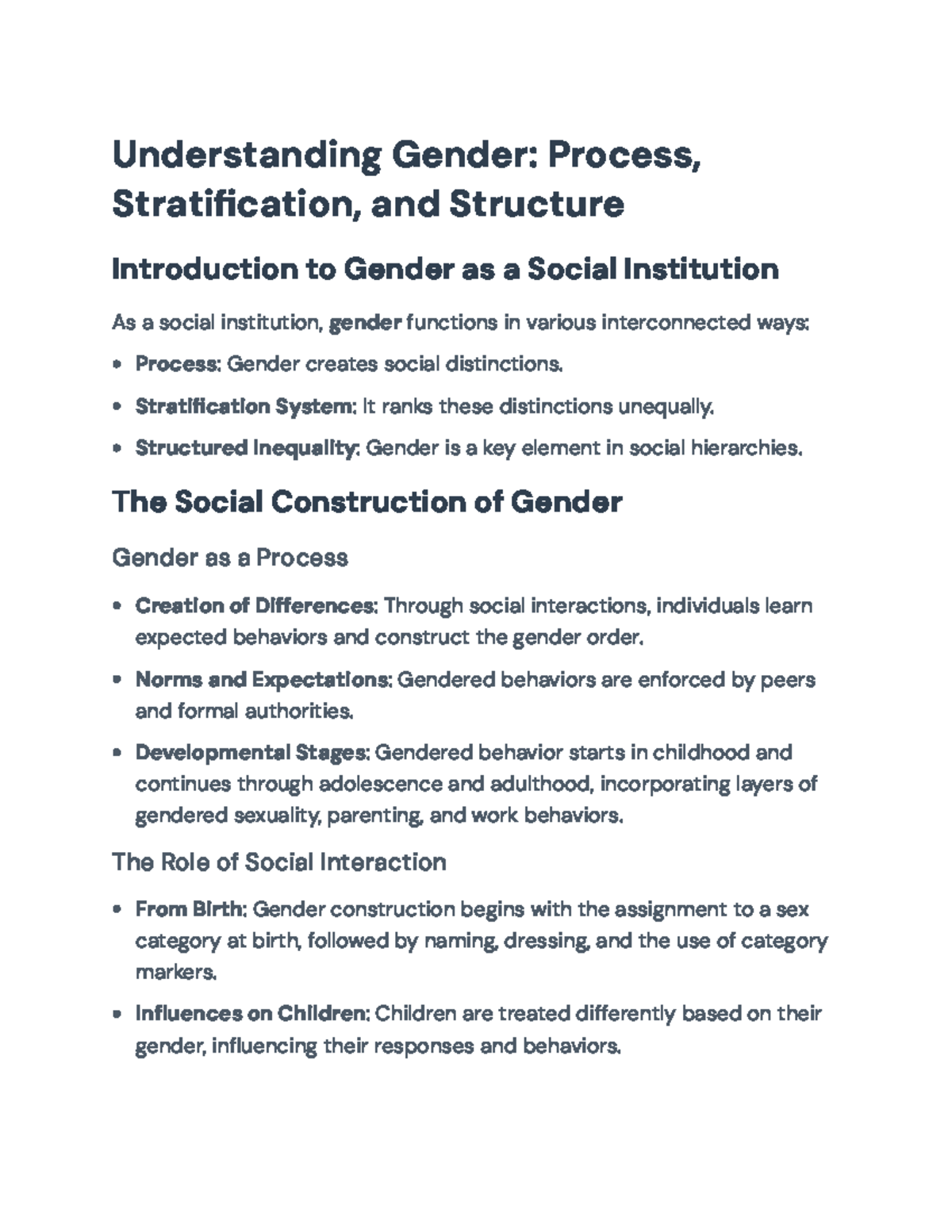 Understanding Gender: Process, Stratification, and Structure

Introduction to Gender as a Social Institution

As a social institution, gender functions in various interconnected ways:

• Process: Gender creates social distinctions.

• Stratification System: It ranks these distinctions unequally.

• Structured Inequality: Gender is a key element in social hierarchies.

The Social Construction of Gender

Gender as a Process

• Creation of Differences: Through social interactions, individuals learn expected behaviors and construct the gender order.

• Norms and Expectations: Gendered behaviors are enforced by peers and formal authorities.

• Developmental Stages: Gendered behavior starts in childhood and continues through adolescence and adulthood, incorporating layers of gendered sexuality, parenting, and work behaviors.

The Role of Social Interaction

• From Birth: Gender construction begins with the assignment to a sex category at birth, followed by naming, dressing, and the use of category markers.

• Influences on Children: Children are treated differently based on their gender, influencing their responses and behaviors.